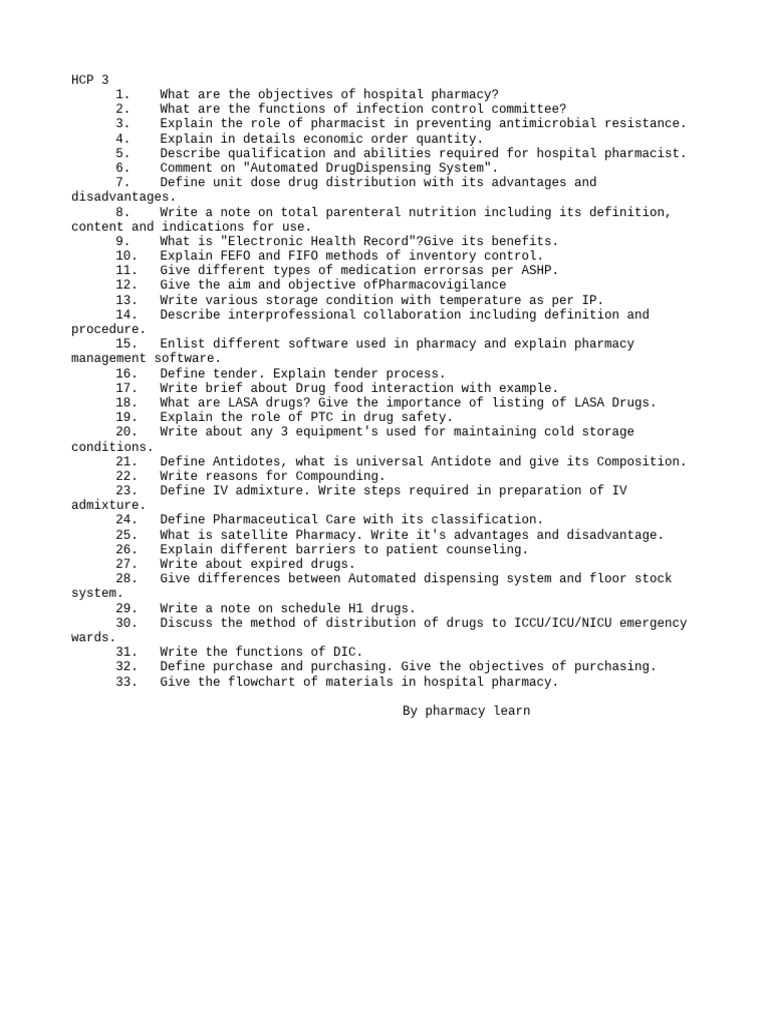 HCP 3

1. What are the objectives of hospital pharmacy?
2. What are the functions of infection control committee?
3. Explain the role of pharmacist in preventing antimicrobial resistance.
4. Explain in details economic order quantity.
5. Describe qualification and abilities required for hospital pharmacist.
6. Comment on "Automated DrugDispensing System".
7. Define unit dose drug distribution with its advantages and disadvantages.
8. Write a note on total parenteral nutrition including its definition, content and indications for use.
9. What is "Electronic Health Record"?Give its benefits.
10. Explain FEFO and FIFO methods of inventory control.
11. Give different types of medication errorsas per ASHP.
12. Give the aim and objective ofPharmacovigilance
13. Write various storage condition with temperature as per IP.
14. Describe interprofessional collaboration including definition and procedure.
15. Enlist different software used in pharmacy and explain pharmacy management software.
16. Define tender. Explain tender process.
17. Write brief about Drug food interaction with example.
18. What are LASA drugs? Give the importance of listing of LASA Drugs.
19. Explain the role of PTC in drug safety.
20. Write about any 3 equipment's used for maintaining cold storage conditions.
21. Define Antidotes, what is universal Antidote and give its Composition.
22. Write reasons for Compounding.
23. Define IV admixture. Write steps required in preparation of IV admixture.
24. Define Pharmaceutical Care with its classification.
25. What is satellite Pharmacy. Write it's advantages and disadvantage.
26. Explain different barriers to patient counseling.
27. Write about expired drugs.
28. Give differences between Automated dispensing system and floor stock system.
29. Write a note on schedule H1 drugs.
30. Discuss the method of distribution of drugs to ICCU/ICU/NICU emergency wards.
31. Write the functions of DIC.
32. Define purchase and purchasing. Give the objectives of purchasing.
33. Give the flowchart of materials in hospital pharmacy.

By pharmacy learn